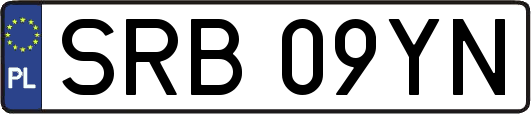 PL
SRB 09YN